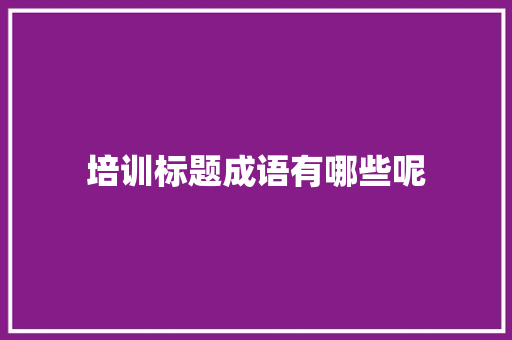 培训标题成语有哪些呢